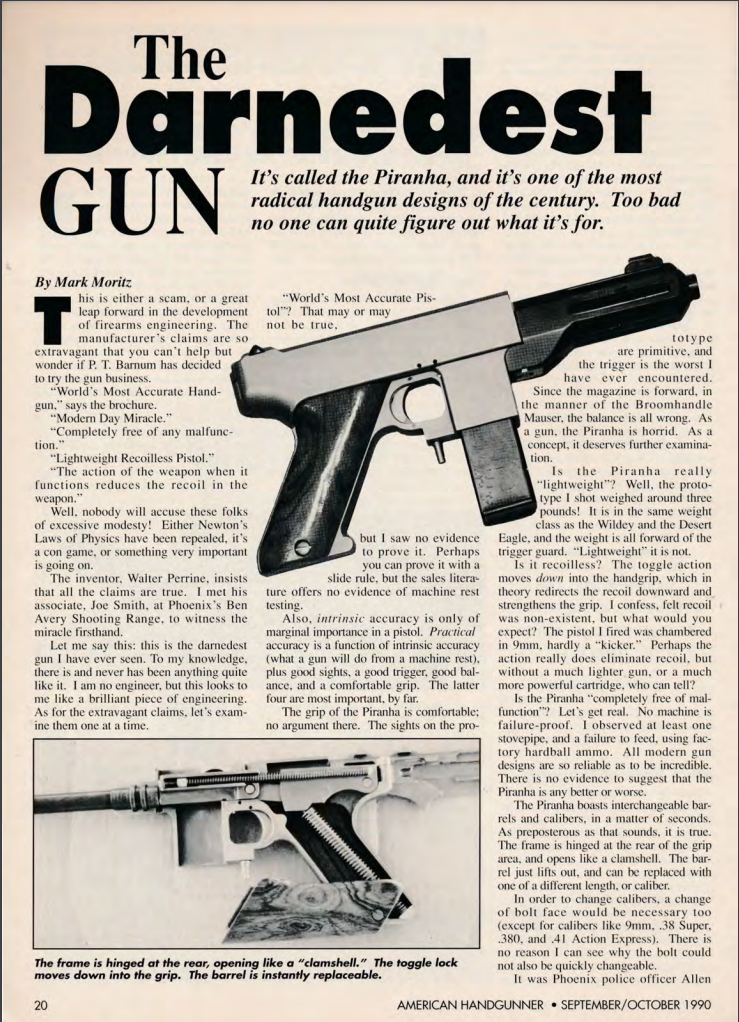 The Darnedest GUN

It's called the Piranha, and it's one of the most radical handgun designs of the century. Too bad no one can quite figure out what it's for.

By Mark Moritz

This is either a scam, or a great leap forward in the development of firearms engineering. The manufacturer's claims are so extravagant that you can't help but wonder if P. T. Barnum has decided to try the gun business.

"World's Most Accurate Handgun," says the brochure.

"Modern Day Miracle."

"Completely free of any malfunction."

"Lightweight Recoilless Pistol."

"The action of the weapon when it functions reduces the recoil in the weapon."

Well, nobody will accuse these folks of excessive modesty! Either Newton's Laws of Physics have been repealed, it's a con game, or something very important is going on.

The inventor, Walter Perrine, insists that all the claims are true. I met his associate, Joe Smith, at Phoenix's Ben Avery Shooting Range, to witness the miracle firsthand.

Let me say this: this is the darnedest gun I have ever seen. To my knowledge, there is and never has been anything quite like it. I am no engineer, but this looks to me like a brilliant piece of engineering. As for the extravagant claims, let's examine them one at a time.

"World's Most Accurate Pistol"? That may or may not be true, but I saw no evidence to prove it. Perhaps you can prove it with a slide rule, but the sales literature offers no evidence of machine rest testing.

Also, intrinsic accuracy is only of marginal importance in a pistol. Practical accuracy is a function of intrinsic accuracy (what a gun will do from a machine rest), plus good sights, a good trigger, good balance, and a comfortable grip. The latter four are most important, by far.

The grip of the Piranha is comfortable; no argument there. The sights on the prototype are primitive, and the trigger is the worst I have ever encountered.

Since the magazine is forward, in the manner of the Broomhandle Mauser, the balance is all wrong. As a gun, the Piranha is horrid. As a concept, it deserves further examination.

Is the Piranha really "lightweight"? Well, the prototype I shot weighed around three pounds! It is in the same weight class as the Wildey and the Desert Eagle, and the weight is all forward of the trigger guard. "Lightweight" it is not.

Is it recoilless? The toggle action moves down into the handgrip, which in theory redirects the recoil downward and strengthens the grip. I confess, felt recoil was non-existent, but what would you expect? The pistol I fired was chambered in 9mm, hardly a "kicker." Perhaps the action really does eliminate recoil, but without a much lighter gun, or a much more powerful cartridge, who can tell?

Is the Piranha "completely free of malfunction"? Let's get real. No machine is failure-proof. I observed at least one stovepipe, and a failure to feed, using factory hardball ammo. All modern gun designs are so reliable as to be incredible. There is no evidence to suggest that the Piranha is any better or worse.

The Piranha boasts interchangeable barrels and calibers, in a matter of seconds. As preposterous as that sounds, it is true. The frame is hinged at the rear of the grip area, and opens like a clamshell. The barrel just lifts out, and can be replaced with one of a different length, or caliber.

In order to change calibers, a change of bolt face would be necessary too (except for calibers like 9mm, .38 Super, .380, and .41 Action Express). There is no reason I can see why the bolt could not also be quickly changeable.

It was Phoenix police officer Allen

The frame is hinged at the rear, opening like a "clamshell." The toggle lock moves down into the grip. The barrel is instantly replaceable.

20

AMERICAN HANDGUNNER • SEPTEMBER/OCTOBER 1990